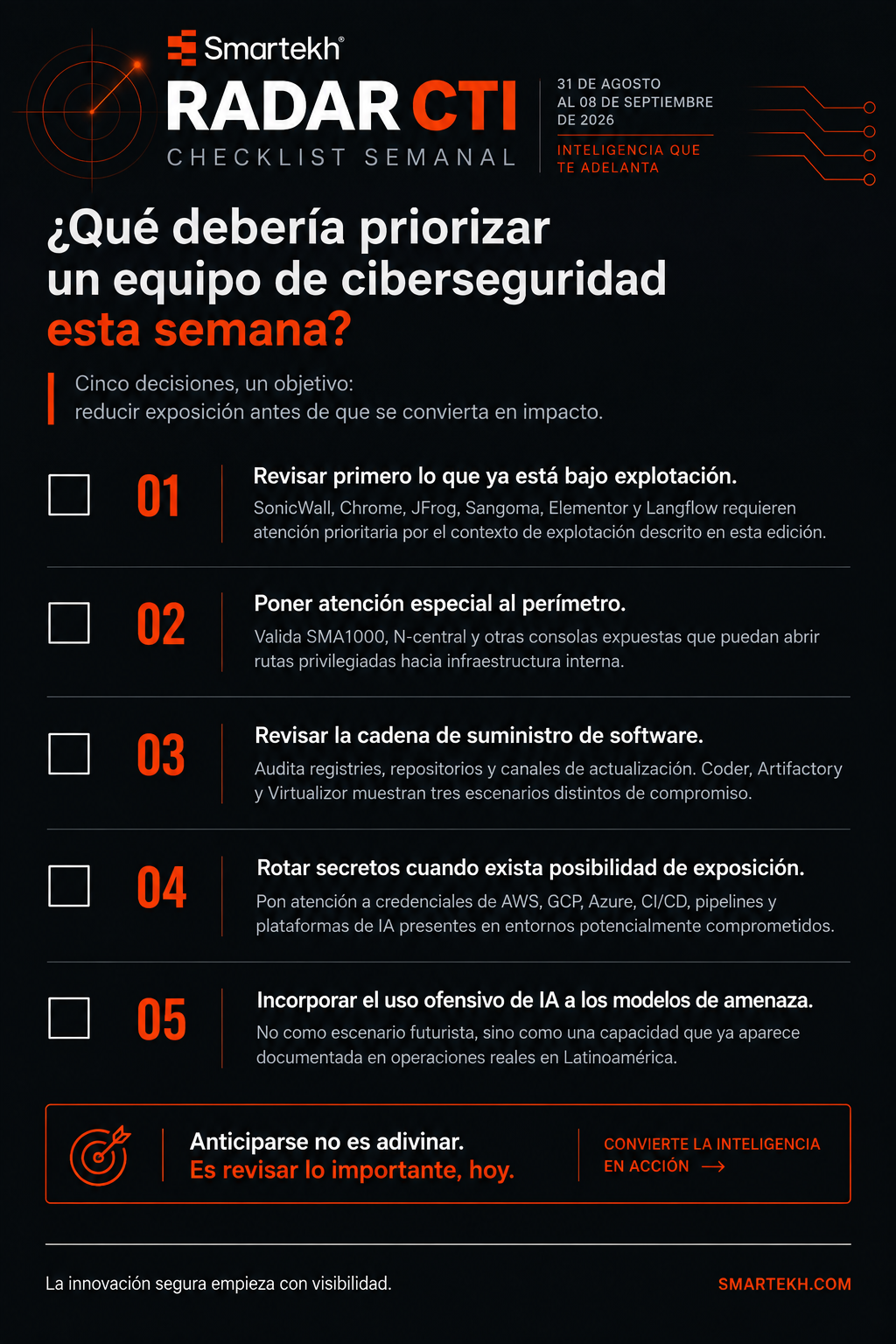 Smartekh®

RADAR CTI
CHECKLIST SEMANAL

31 DE AGOSTO AL 08 DE SEPTIEMBRE DE 2026

INTELIGENCIA QUE TE ADELANTA

¿Qué debería priorizar un equipo de ciberseguridad esta semana?

Cinco decisiones, un objetivo:
reducir exposición antes de que se convierta en impacto.

01
Revisar primero lo que ya está bajo explotación.
SonicWall, Chrome, JFrog, Sangoma, Elementor y Langflow requieren atención prioritaria por el contexto de explotación descrito en esta edición.

02
Poner atención especial al perímetro.
Valida SMA1000, N-central y otras consolas expuestas que puedan abrir rutas privilegiadas hacia infraestructura interna.

03
Revisar la cadena de suministro de software.
Audita registries, repositorios y canales de actualización. Coder, Artifactory y Virtualizor muestran tres escenarios distintos de compromiso.

04
Rotar secretos cuando exista posibilidad de exposición.
Pon atención a credenciales de AWS, GCP, Azure, CI/CD, pipelines y plataformas de IA presentes en entornos potencialmente comprometidos.

05
Incorporar el uso ofensivo de IA a los modelos de amenaza.
No como escenario futurista, sino como una capacidad que ya aparece documentada en operaciones reales en Latinoamérica.

Anticiparse no es adivinar.
Es revisar lo importante, hoy.

CONVIERTE LA INTELIGENCIA EN ACCIÓN →

La innovación segura empieza con visibilidad.

SMARTEKH.COM